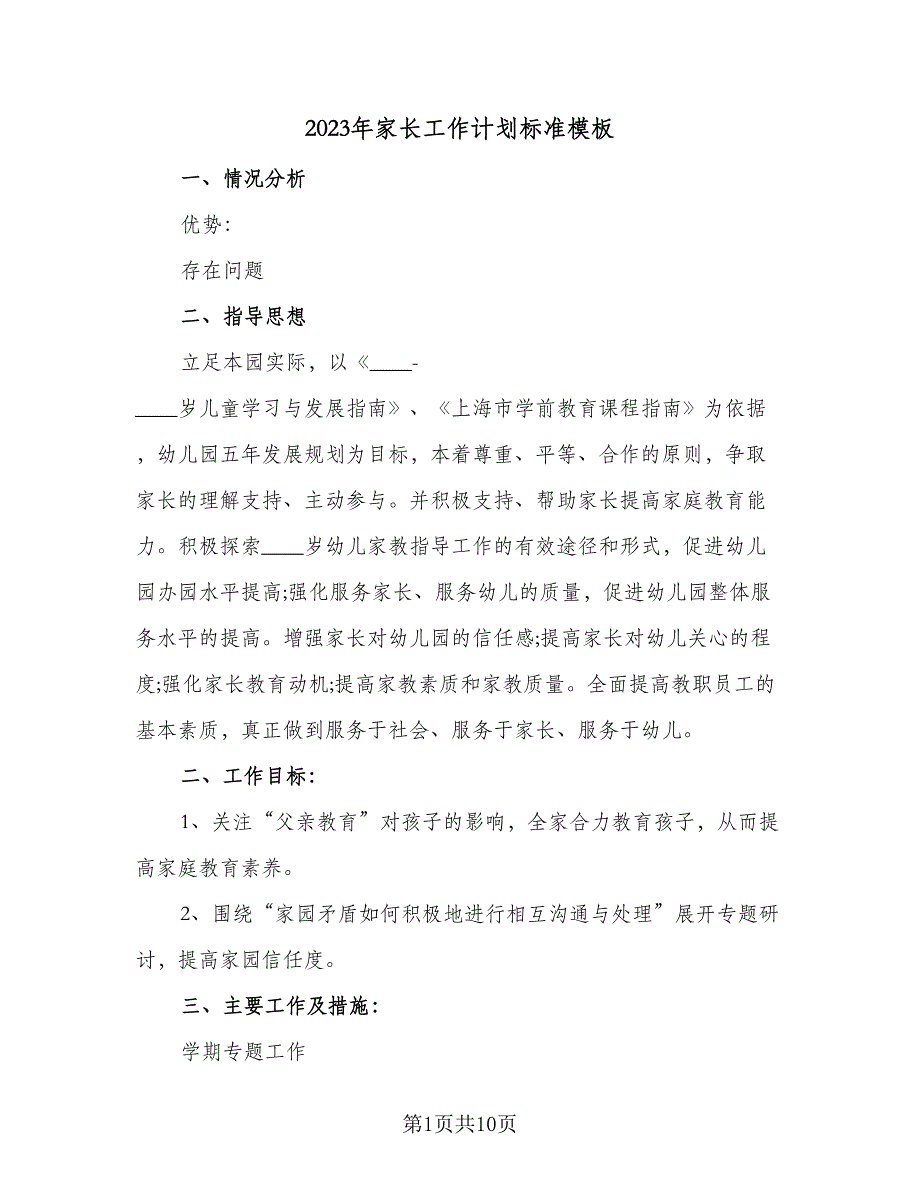 2023年家长工作计划标准模板

一、情况分析

优势:

存在问题

二、指导思想

立足本园实际，以《____-____岁儿童学习与发展指南》、《上海市学前教育课程指南》为依据，幼儿园五年发展规划为目标，本着尊重、平等、合作的原则，争取家长的理解支持、主动参与。并积极支持、帮助家长提高家庭教育能力。积极探索____岁幼儿家教指导工作的有效途径和形式，促进幼儿园办园水平提高;强化服务家长、服务幼儿的质量，促进幼儿园整体服务水平的提高。增强家长对幼儿园的信任感;提高家长对幼儿关心的程度;强化家长教育动机;提高家教素质和家教质量。全面提高教职员工的基本素质，真正做到服务于社会、服务于家长、服务于幼儿。

二、工作目标:

1、关注“父亲教育”对孩子的影响，全家合力教育孩子，从而提高家庭教育素养。

2、围绕“家园矛盾如何积极地进行相互沟通与处理”展开专题研讨，提高家园信任度。

三、主要工作及措施:

学期专题工作

第1页共10页